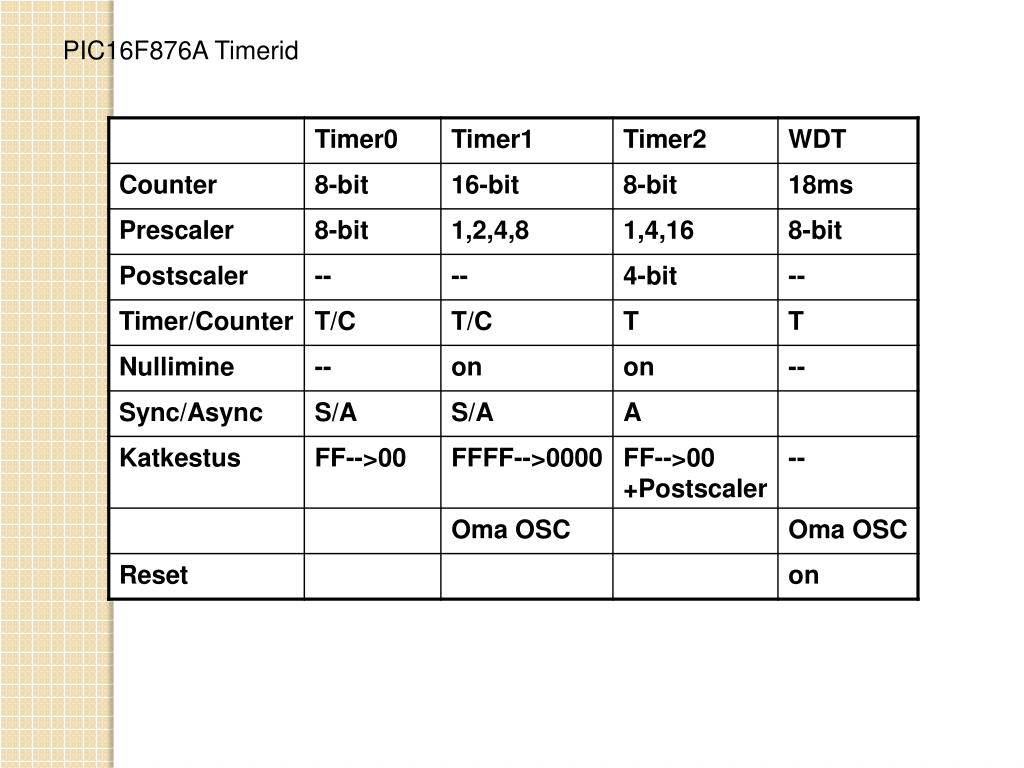 PIC16F876A Timerid

| | Timer0 | Timer1 | Timer2 | WDT |
|---|---|---|---|---|
| Counter | 8-bit | 16-bit | 8-bit | 18ms |
| Prescaler | 8-bit | 1,2,4,8 | 1,4,16 | 8-bit |
| Postscaler | -- | -- | 4-bit | -- |
| Timer/Counter | T/C | T/C | T | T |
| Nullimine | -- | on | on | -- |
| Sync/Async | S/A | S/A | A | |
| Katkestus | FF-->00 | FFFF-->0000 | FF-->00 +Postscaler | -- |
| | | Oma OSC | | Oma OSC |
| Reset | | | | on |